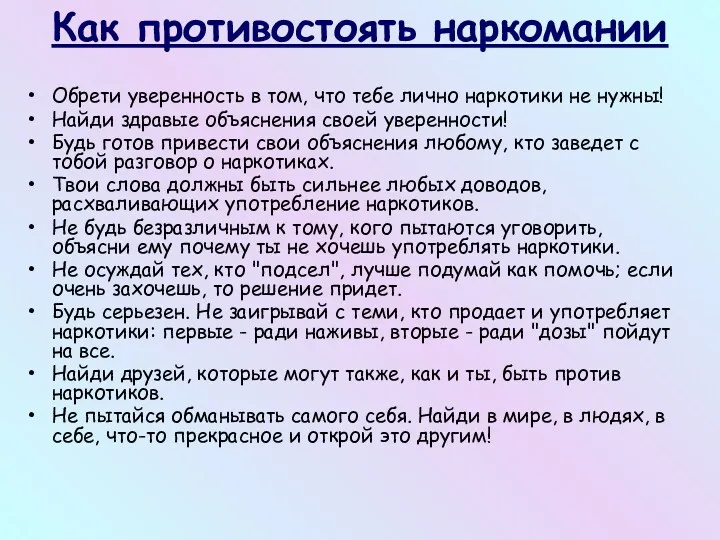 Как противостоять наркомании

• Обрети уверенность в том, что тебе лично наркотики не нужны!
• Найди здравые объяснения своей уверенности!
• Будь готов привести свои объяснения любому, кто заведет с тобой разговор о наркотиках.
• Твои слова должны быть сильнее любых доводов, расхваливающих употребление наркотиков.
• Не будь безразличным к тому, кого пытаются уговорить, объясни ему почему ты не хочешь употреблять наркотики.
• Не осуждай тех, кто "подсел", лучше подумай как помочь; если очень захочешь, то решение придет.
• Будь серьезен. Не заигрывай с теми, кто продает и употребляет наркотики: первые - ради наживы, вторые - ради "дозы" пойдут на все.
• Найди друзей, которые могут также, как и ты, быть против наркотиков.
• Не пытайся обманывать самого себя. Найди в мире, в людях, в себе, что-то прекрасное и открой это другим!